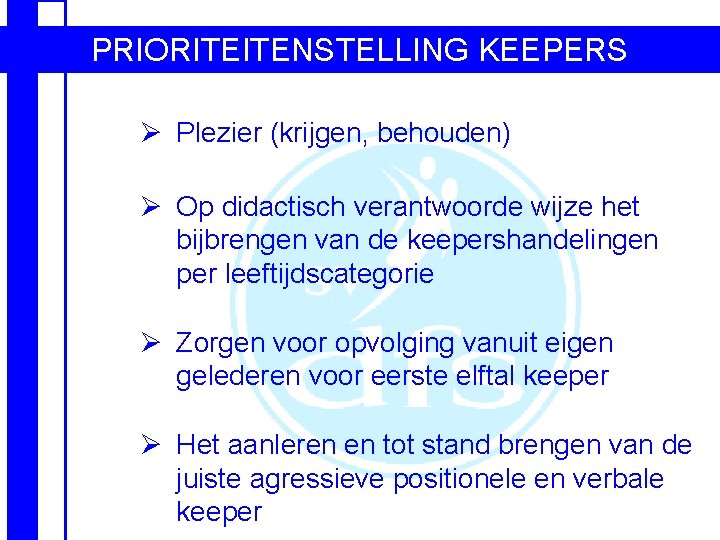 PRIORITEITENSTELLING KEEPERS

➢ Plezier (krijgen, behouden)

➢ Op didactisch verantwoorde wijze het bijbrengen van de keepershandelingen per leeftijdscategorie

➢ Zorgen voor opvolging vanuit eigen gelederen voor eerste elftal keeper

➢ Het aanleren en tot stand brengen van de juiste agressieve positionele en verbale keeper

dfs